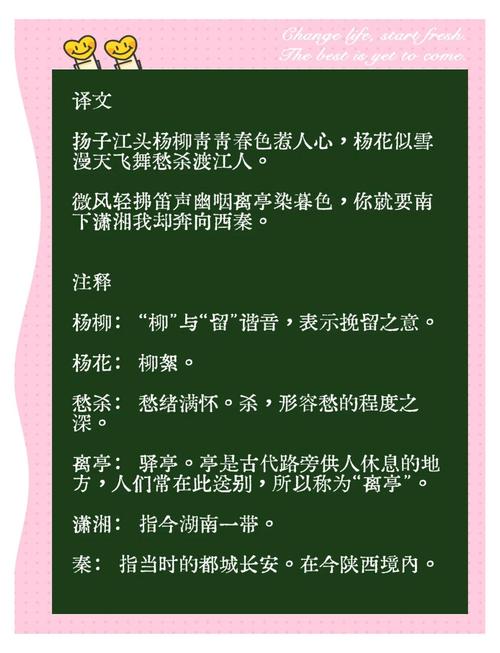 Change life, start fresh.
The best is yet to come.

译文

扬子江头杨柳青青春色惹人心，杨花似雪漫天飞舞愁杀渡江人。

微风轻拂笛声幽咽离亭染暮色，你就要南下潇湘我却奔向西秦。

注释

杨柳：“柳”与“留”谐音，表示挽留之意。

杨花：柳絮。

愁杀：愁绪满怀。杀，形容愁的程度之深。

离亭：驿亭。亭是古代路旁供人休息的地方，人们常在此送别，所以称为“离亭”。

潇湘：指今湖南一带。

秦：指当时的都城长安。在今陕西境内。